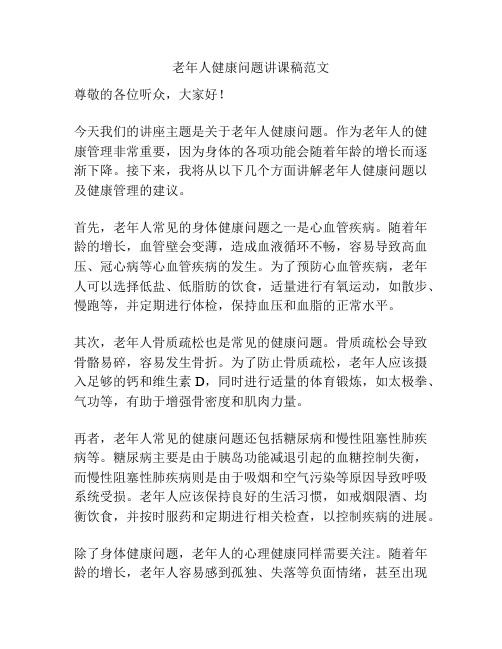 老年人健康问题讲课稿范文

尊敬的各位听众，大家好！

今天我们的讲座主题是关于老年人健康问题。作为老年人的健康管理非常重要，因为身体的各项功能会随着年龄的增长而逐渐下降。接下来，我将从以下几个方面讲解老年人健康问题以及健康管理的建议。

首先，老年人常见的身体健康问题之一是心血管疾病。随着年龄的增长，血管壁会变薄，造成血液循环不畅，容易导致高血压、冠心病等心血管疾病的发生。为了预防心血管疾病，老年人可以选择低盐、低脂肪的饮食，适量进行有氧运动，如散步、慢跑等，并定期进行体检，保持血压和血脂的正常水平。

其次，老年人骨质疏松也是常见的健康问题。骨质疏松会导致骨骼易碎，容易发生骨折。为了防止骨质疏松，老年人应该摄入足够的钙和维生素 D，同时进行适量的体育锻炼，如太极拳、气功等，有助于增强骨密度和肌肉力量。

再者，老年人常见的健康问题还包括糖尿病和慢性阻塞性肺疾病等。糖尿病主要是由于胰岛功能减退引起的血糖控制失衡，而慢性阻塞性肺疾病则是由于吸烟和空气污染等原因导致呼吸系统受损。老年人应该保持良好的生活习惯，如戒烟限酒、均衡饮食，并按时服药和定期进行相关检查，以控制疾病的进展。

除了身体健康问题，老年人的心理健康同样需要关注。随着年龄的增长，老年人容易感到孤独、失落等负面情绪，甚至出现